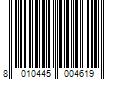 8 010445 004619